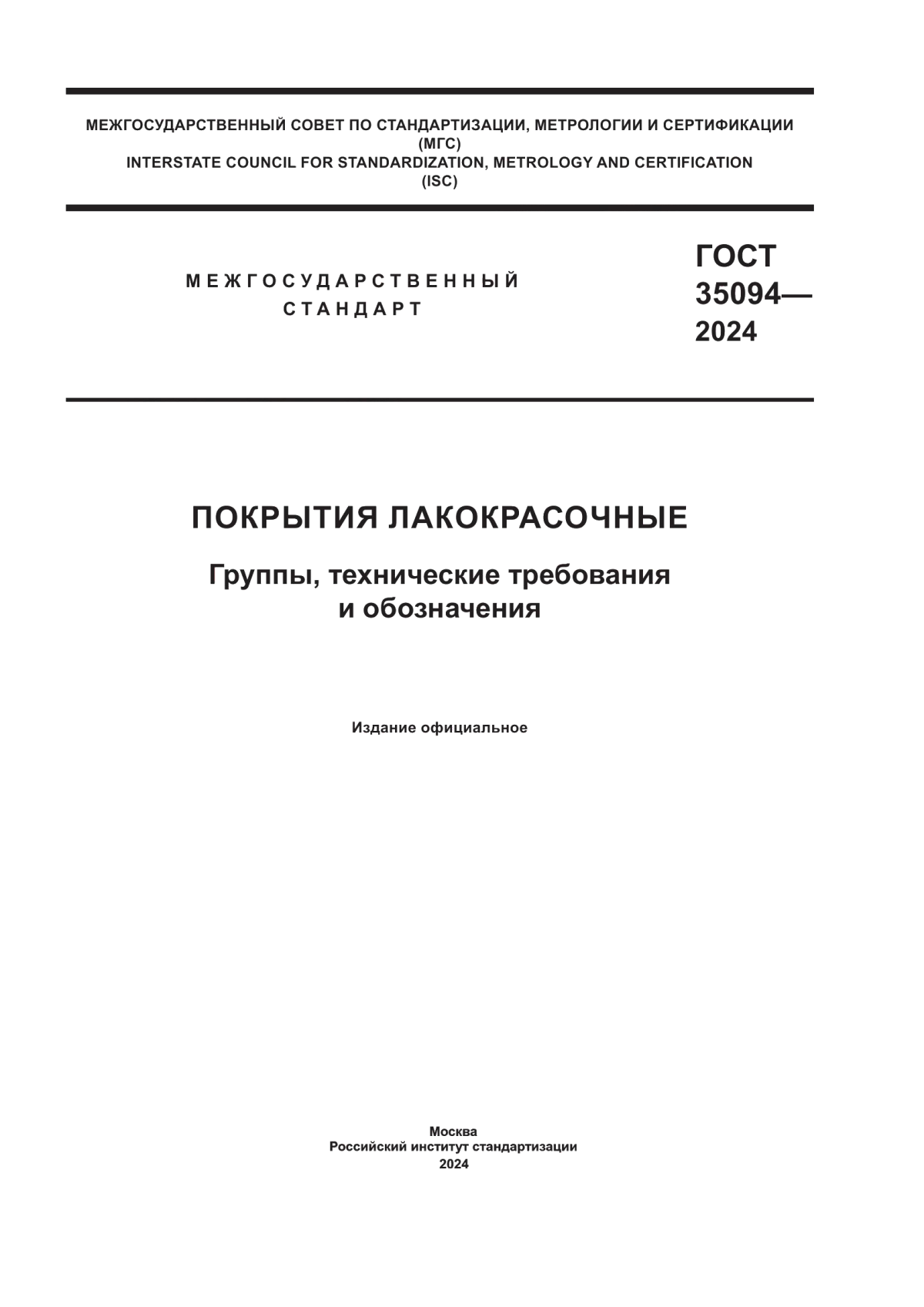 МЕЖГОСУДАРСТВЕННЫЙ СОВЕТ ПО СТАНДАРТИЗАЦИИ, МЕТРОЛОГИИ И СЕРТИФИКАЦИИ
(МГС)
INTERSTATE COUNCIL FOR STANDARDIZATION, METROLOGY AND CERTIFICATION
(ISC)

МЕЖГОСУДАРСТВЕННЫЙ
СТАНДАРТ

ГОСТ
35094—
2024

ПОКРЫТИЯ ЛАКОКРАСОЧНЫЕ

Группы, технические требования
и обозначения

Издание официальное

Москва
Российский институт стандартизации
2024